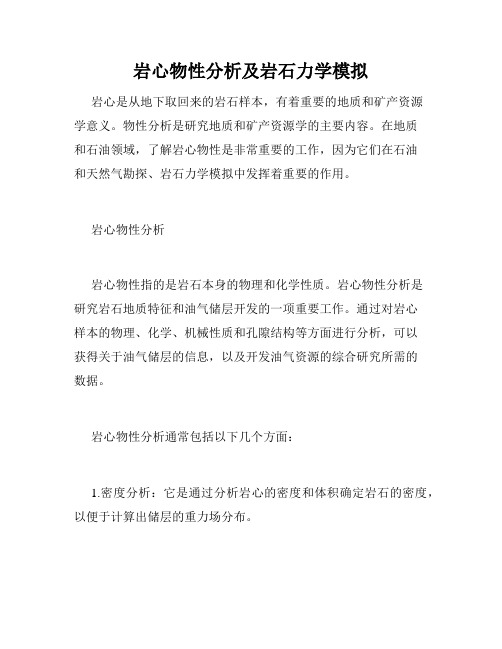 岩心物性分析及岩石力学模拟

岩心是从地下取回来的岩石样本，有着重要的地质和矿产资源学意义。物性分析是研究地质和矿产资源学的主要内容。在地质和石油领域，了解岩心物性是非常重要的工作，因为它们在石油和天然气勘探、岩石力学模拟中发挥着重要的作用。

岩心物性分析

岩心物性指的是岩石本身的物理和化学性质。岩心物性分析是研究岩石地质特征和油气储层开发的一项重要工作。通过对岩心样本的物理、化学、机械性质和孔隙结构等方面进行分析，可以获得关于油气储层的信息，以及开发油气资源的综合研究所需的数据。

岩心物性分析通常包括以下几个方面：

1.密度分析：它是通过分析岩心的密度和体积确定岩石的密度，以便于计算出储层的重力场分布。